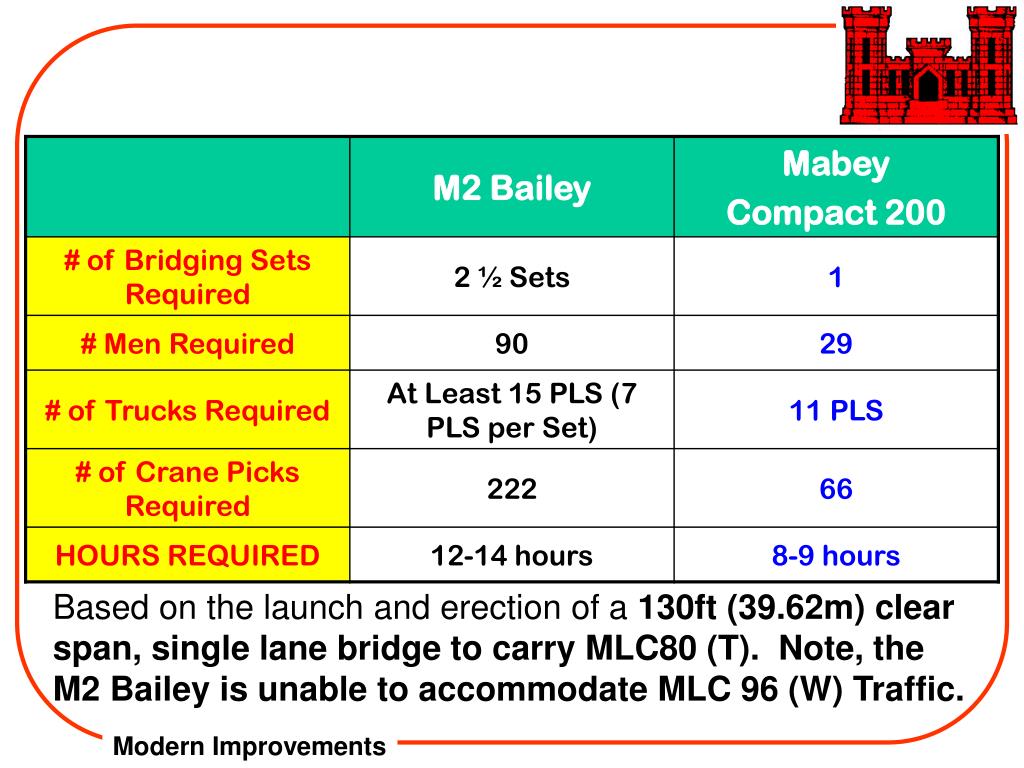 | | M2 Bailey | Mabey Compact 200 |
|---|---|---|
| # of Bridging Sets Required | 2 ½ Sets | 1 |
| # Men Required | 90 | 29 |
| # of Trucks Required | At Least 15 PLS (7 PLS per Set) | 11 PLS |
| # of Crane Picks Required | 222 | 66 |
| HOURS REQUIRED | 12-14 hours | 8-9 hours |

Based on the launch and erection of a 130ft (39.62m) clear span, single lane bridge to carry MLC80 (T). Note, the M2 Bailey is unable to accommodate MLC 96 (W) Traffic.

Modern Improvements